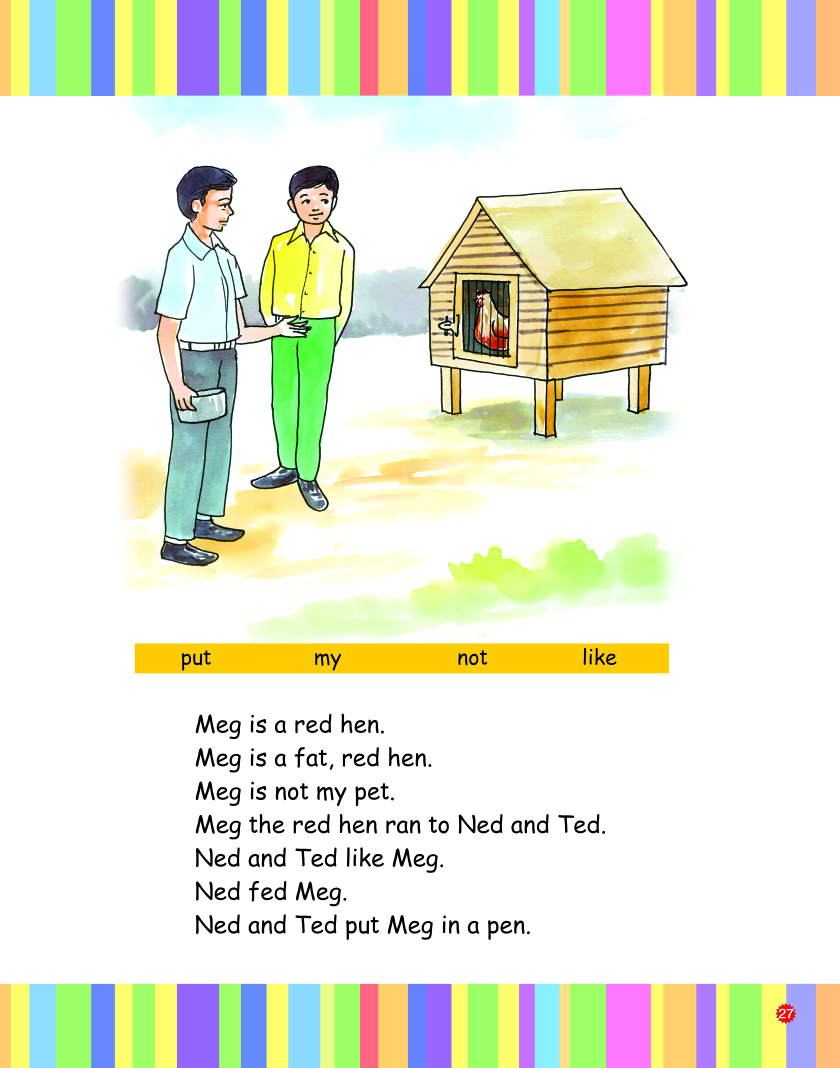 put my not like

Meg is a red hen.
Meg is a fat, red hen.
Meg is not my pet.
Meg the red hen ran to Ned and Ted.
Ned and Ted like Meg.
Ned fed Meg.
Ned and Ted put Meg in a pen.

27